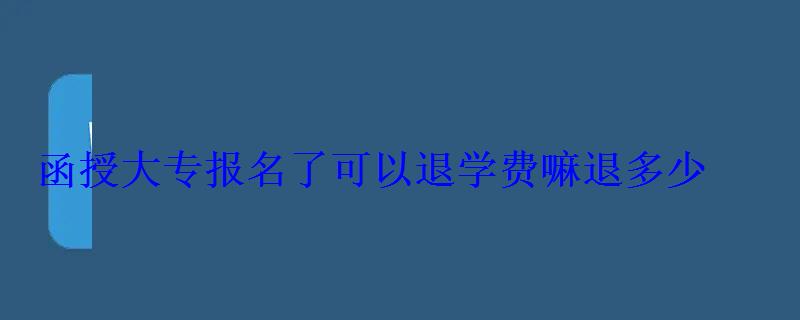 函授大专报名了可以退学费嘛退多少